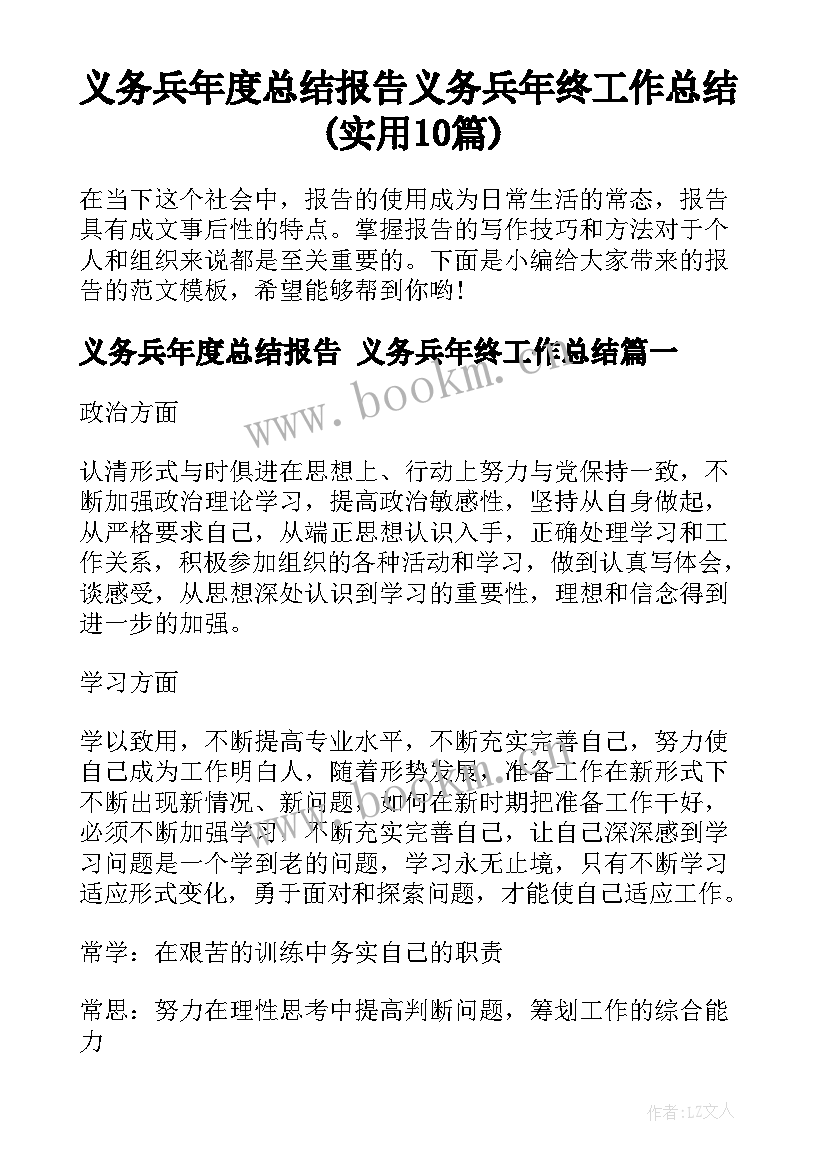 义务兵年度总结报告义务兵年终工作总结(实用10篇)

在当下这个社会中，报告的使用成为日常生活的常态，报告具有成文事后性的特点。掌握报告的写作技巧和方法对于个人和组织来说都是至关重要的。下面是小编给大家带来的报告的范文模板，希望能够帮到你哟!

义务兵年度总结报告 义务兵年终工作总结篇一

www.bookm.cn

政治方面

认清形式与时俱进在思想上、行动上努力与党保持一致，不断加强政治理论学习，提高政治敏感性，坚持从自身做起，从严格要求自己，从端正思想认识入手，正确处理学习和工作关系，积极参加组织的各种活动和学习，做到认真写体会，谈感受，从思想深处认识到学习的重要性，理想和信念得到进一步的加强。

学习方面

学以致用，不断提高专业水平，不断充实完善自己，努力使自己成为工作明白人，随着形势发展，准备工作在新形式下不断出现新情况、新问题，如何在新时期把准备工作干好，必须不断加强学习，不断充实完善自己，让自己深深感到学习问题是一个学到老的问题，学习永无止境，只有不断学习适应形式变化，勇于面对和探索问题，才能使自己适应工作。

常学：在艰苦的训练中务实自己的职责

常思：努力在理性思考中提高判断问题，筹划工作的综合能力

作者:LZ文人